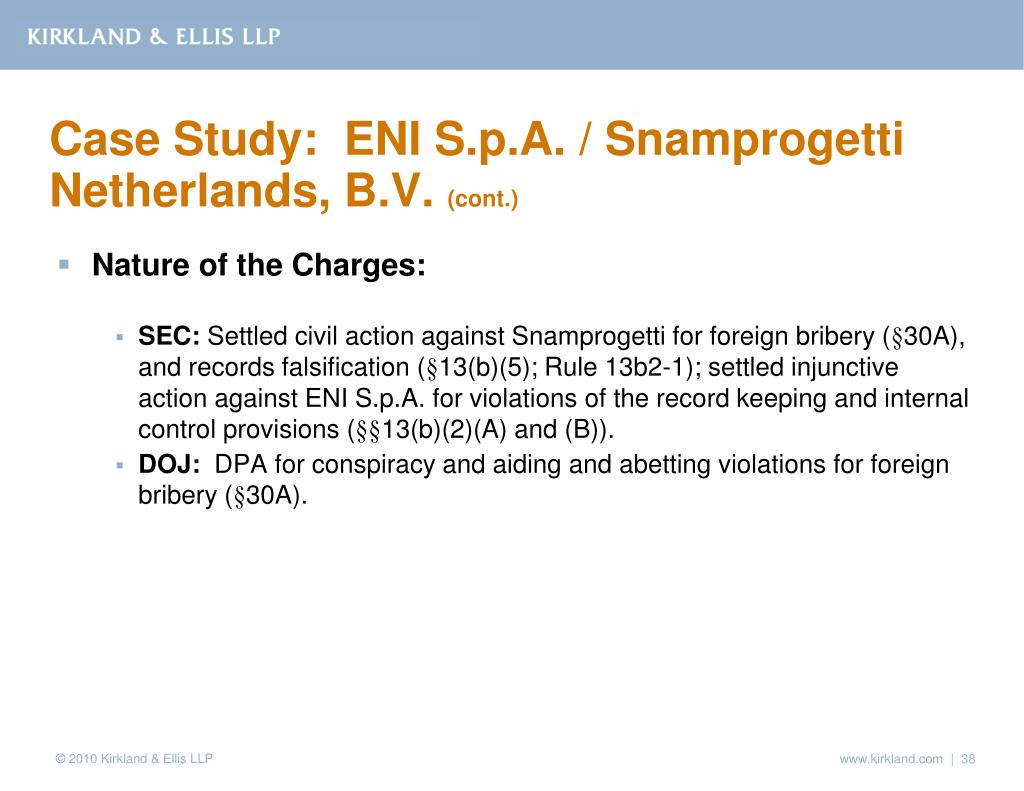 KIRKLAND & ELLIS LLP

Case Study: ENI S.p.A. / Snamprogetti Netherlands, B.V. (cont.)

Nature of the Charges:

SEC: Settled civil action against Snamprogetti for foreign bribery (§30A), and records falsification (§13(b)(5); Rule 13b2-1); settled injunctive action against ENI S.p.A. for violations of the record keeping and internal control provisions (§§13(b)(2)(A) and (B)).

DOJ: DPA for conspiracy and aiding and abetting violations for foreign bribery (§30A).

© 2010 Kirkland & Ellis LLP

www.kirkland.com | 38